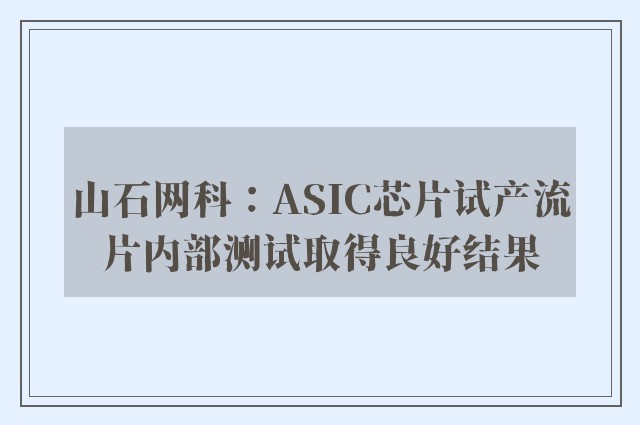 山石网科：ASIC芯片试产流片内部测试取得良好结果